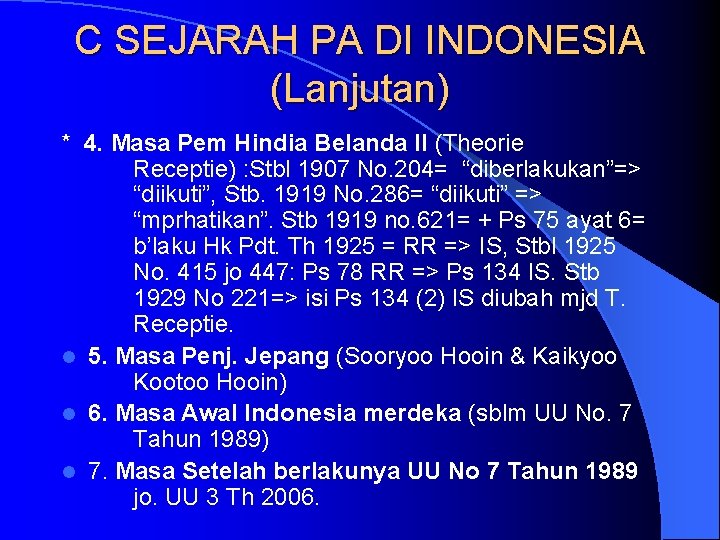 C SEJARAH PA DI INDONESIA (Lanjutan)

* 4. Masa Pem Hindia Belanda II (Theorie Receptie) :Stbl 1907 No.204= “diberlakukan”=> “diikuti”, Stb. 1919 No.286= “diikuti” => “mprhatikan”. Stb 1919 no.621= + Ps 75 ayat 6= b’laku Hk Pdt. Th 1925 = RR => IS, Stbl 1925 No. 415 jo 447: Ps 78 RR => Ps 134 IS. Stb 1929 No 221=> isi Ps 134 (2) IS diubah mjd T. Receptie.

5. Masa Penj. Jepang (Sooryoo Hooin & Kaikyoo Kootoo Hooin)

6. Masa Awal Indonesia merdeka (sblm UU No. 7 Tahun 1989)

7. Masa Setelah berlakunya UU No 7 Tahun 1989 jo. UU 3 Th 2006.